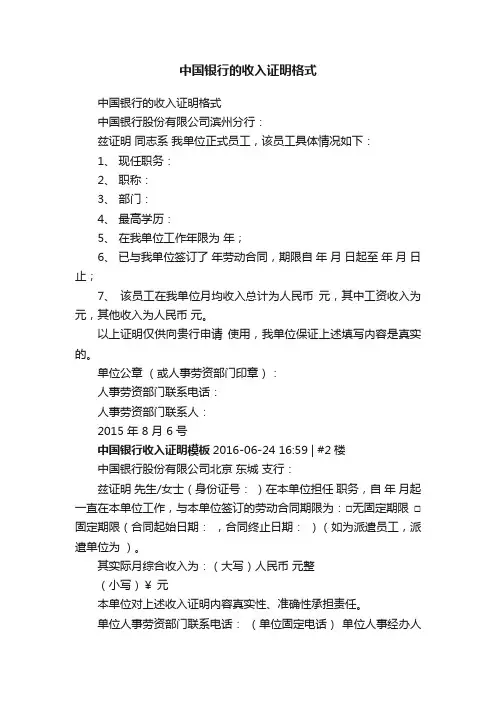 中国银行的收入证明格式

中国银行的收入证明格式

中国银行股份有限公司滨州分行：

兹证明 同志系 我单位正式员工，该员工具体情况如下：

1、 现任职务：

2、 职称：

3、 部门：

4、 最高学历：

5、 在我单位工作年限为 年；

6、 已与我单位签订了 年劳动合同，期限自 年 月 日起至 年 月 日止；

7、 该员工在我单位月均收入总计为人民币 元，其中工资收入为 元，其他收入为人民币 元。

以上证明仅供向贵行申请 使用，我单位保证上述填写内容是真实的。

单位公章 （或人事劳资部门印章）：

人事劳资部门联系电话：

人事劳资部门联系人：

2015 年 8 月 6 号

中国银行收入证明模板 2016-06-24 16:59 | #2 楼

中国银行股份有限公司北京 东城 支行：

兹证明 先生/女士（身份证号： ）在本单位担任 职务，自 年 月起一直在本单位工作，与本单位签订的劳动合同期限为：□无固定期限 □固定期限（合同起始日期： ，合同终止日期： ）（如为派遣员工，派遣单位为 ）。

其实际月综合收入为：（大写）人民币 元整

（小写）¥ 元

本单位对上述收入证明内容真实性、准确性承担责任。

单位人事劳资部门联系电话： （单位固定电话） 单位人事经办人